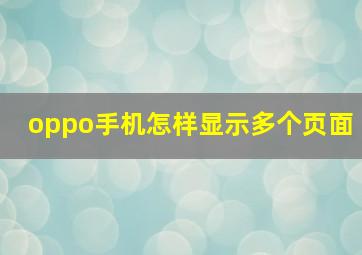 oppo手机怎样显示多个页面